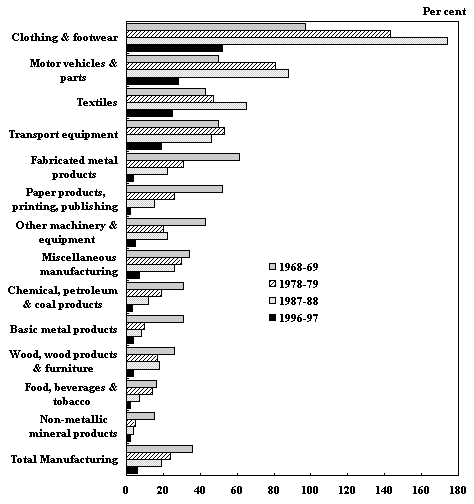 Per cent

Clothing & footwear
Motor vehicles & parts
Textiles
Transport equipment
Fabricated metal products
Paper products, printing, publishing
Other machinery & equipment
Miscellaneous manufacturing
Chemical, petroleum & coal products
Basic metal products
Wood, wood products & furniture
Food, beverages & tobacco
Non-metallic mineral products
Total Manufacturing

1968-69
1978-79
1987-88
1996-97

0 20 40 60 80 100 120 140 160 180